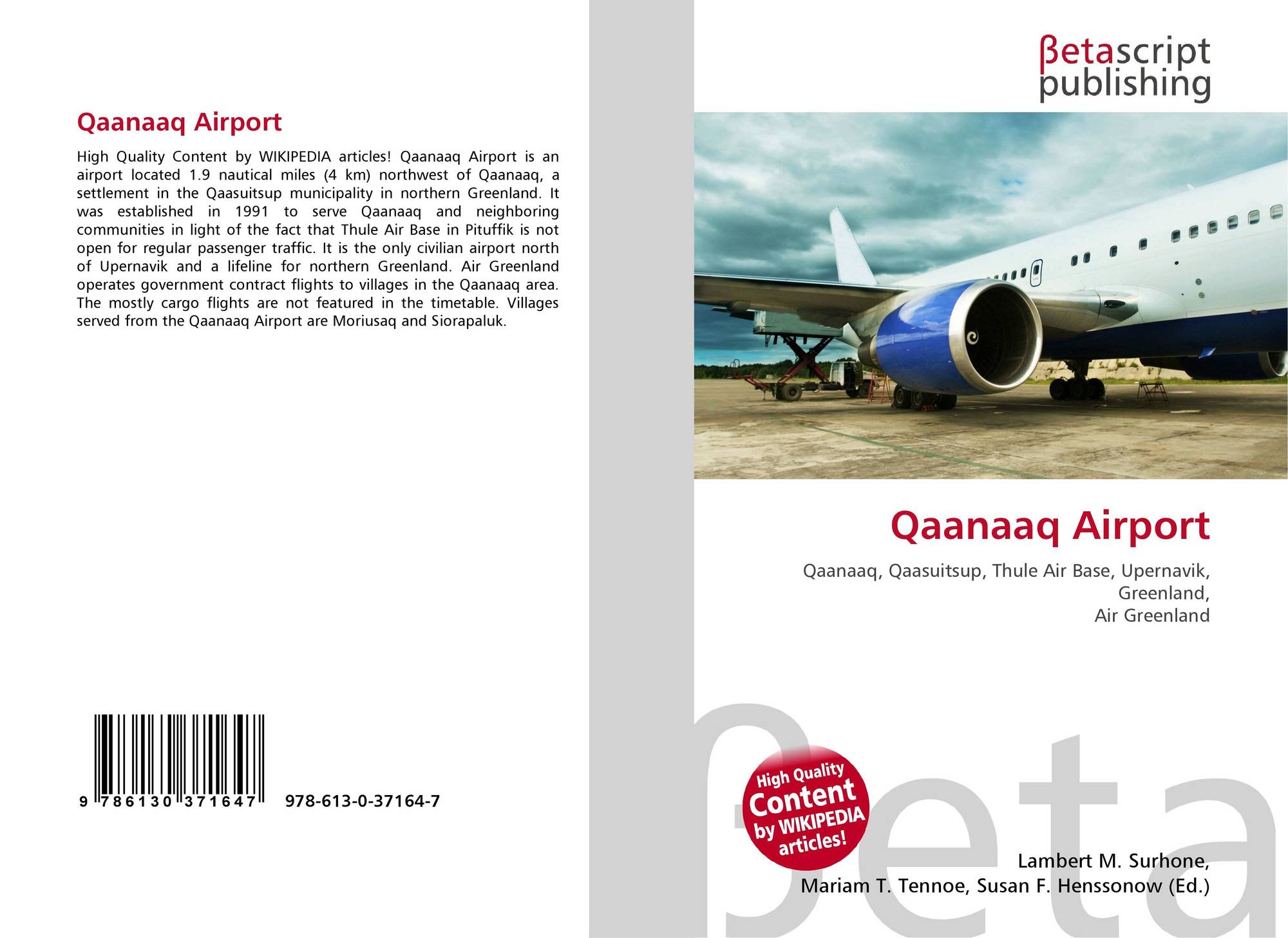 Qaanaaq Airport

High Quality Content by WIKIPEDIA articles! Qaanaaq Airport is an airport located 1.9 nautical miles (4 km) northwest of Qaanaaq, a settlement in the Qaasuitsup municipality in northern Greenland. It was established in 1991 to serve Qaanaaq and neighboring communities in light of the fact that Thule Air Base in Pituffik is not open for regular passenger traffic. It is the only civilian airport north of Upernavik and a lifeline for northern Greenland. Air Greenland operates government contract flights to villages in the Qaanaaq area. The mostly cargo flights are not featured in the timetable. Villages served from the Qaanaaq Airport are Moriusaq and Siorapaluk.

9 786130 371647

978-613-0-37164-7

βetascript
publishing

Qaanaaq Airport

Qaanaaq, Qaasuitsup, Thule Air Base, Upernavik, Greenland,
Air Greenland

High Quality Content by WIKIPEDIA articles!

Lambert M. Surhone,
Mariam T. Tennoe, Susan F. Henssonow (Ed.)

βeta